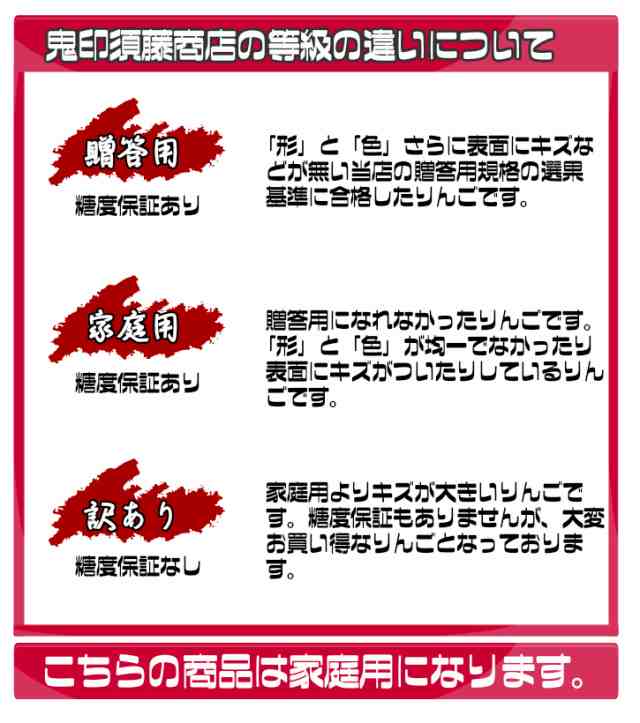 鬼印須藤商店の等級の違いについて

贈答用
糖度保証あり

「形」と「色」さらに表面にキズなどが無い当店の贈答用規格の選果基準に合格したりんごです。

家庭用
糖度保証あり

贈答用になれなかったりんごです。「形」と「色」が均一でなかったり表面にキズがついたりしているりんごです。

訳あり
糖度保証なし

家庭用よりキズが大きいりんごです。糖度保証もありませんが、大変お買い得なりんごとなっております。

こちらの商品は家庭用になります。